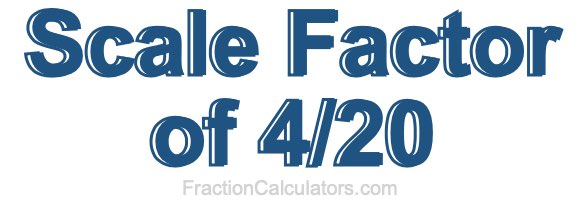 Scale Factor of 4/20

FractionCalculators.com